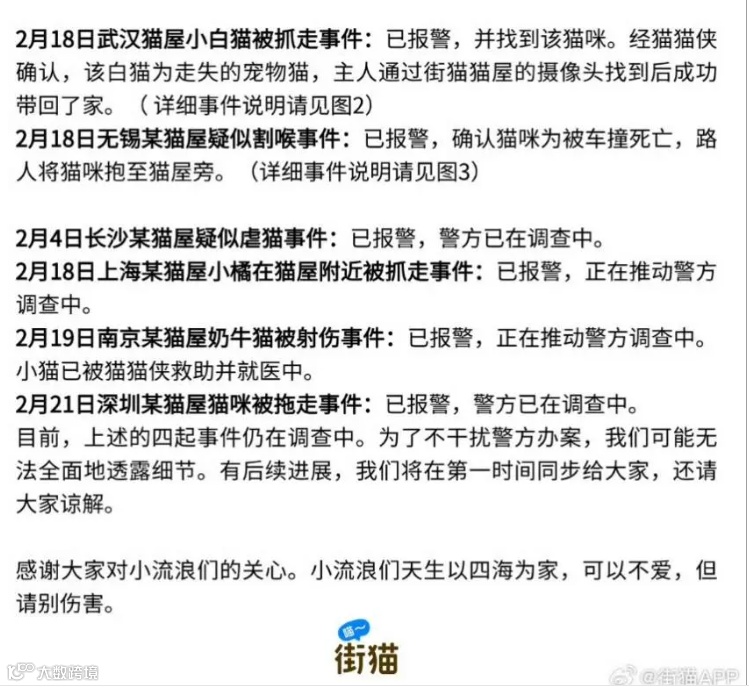 2月18日武汉猫屋小白猫被抓走事件：已报警，并找到该猫咪。经猫猫侠确认，该白猫为走失的宠物猫，主人通过街猫猫屋的摄像头找到后成功带回了家。（详细事件说明请见图2）
2月18日无锡某猫屋疑似割喉事件：已报警，确认猫咪为被车撞死亡，路人将猫咪抱至猫屋旁。（详细事件说明请见图3）

2月4日长沙某猫屋疑似虐猫事件：已报警，警方已在调查中。
2月18日上海某猫屋小橘在猫屋附近被抓走事件：已报警，正在推动警方调查中。
2月19日南京某猫屋奶牛猫被射伤事件：已报警，正在推动警方调查中。小猫已被猫猫侠救助并就医中。
2月21日深圳某猫屋猫咪被拖走事件：已报警，警方已在调查中。
目前，上述的四起事件仍在调查中。为了不干扰警方办案，我们可能无法全面地透露细节。有后续进展，我们将在第一时间同步给大家，还请大家谅解。

感谢大家对小流浪们的关心。小流浪们天生以四海为家，可以不爱，但请别伤害。

喵~
街猫

大数跨境
@街猫APP